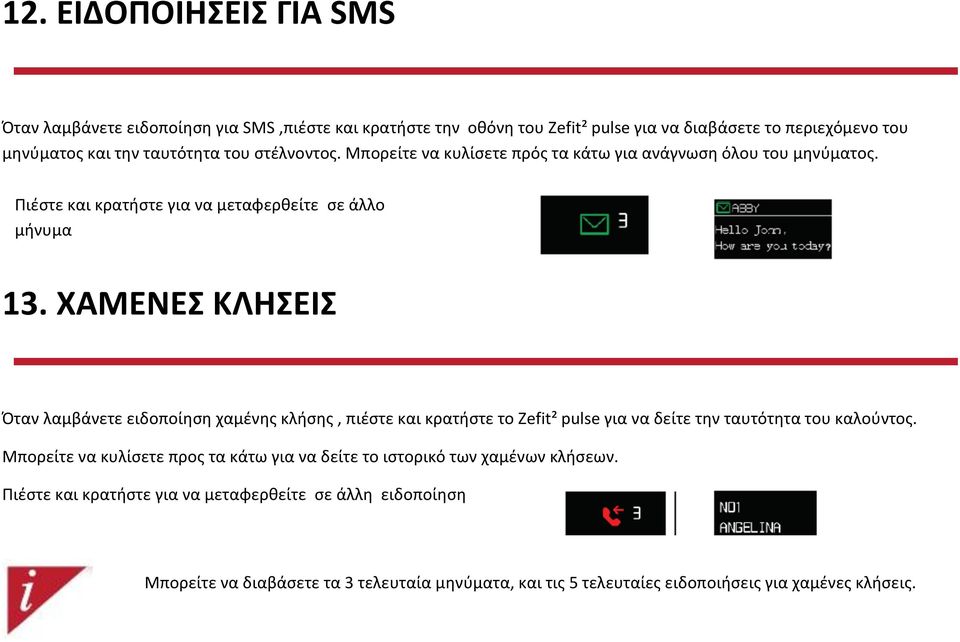 12. ΕΙΔΟΠΟΙΗΣΕΙΣ ΓΙΑ SMS

Όταν λαμβάνετε ειδοποίηση για SMS ,πιέστε και κρατήστε την οθόνη του Zefit² pulse για να διαβάσετε το περιεχόμενο του μηνύματος και την ταυτότητα του στέλνοντος. Μπορείτε να κυλίσετε πρός τα κάτω για ανάγνωση όλου του μηνύματος.

Πιέστε και κρατήστε για να μεταφερθείτε σε άλλο μήνυμα

3

ABBY
Hello John.
How are you today?

13. ΧΑΜΕΝΕΣ ΚΛΗΣΕΙΣ

Όταν λαμβάνετε ειδοποίηση χαμένης κλήσης , πιέστε και κρατήστε το Zefit² pulse για να δείτε την ταυτότητα του καλούντος.

Μπορείτε να κυλίσετε προς τα κάτω για να δείτε το ιστορικό των χαμένων κλήσεων.

Πιέστε και κρατήστε για να μεταφερθείτε σε άλλη ειδοποίηση

3

NO1
ANGELINA

i

Μπορείτε να διαβάσετε τα 3 τελευταία μηνύματα, και τις 5 τελευταίες ειδοποιήσεις για χαμένες κλήσεις.